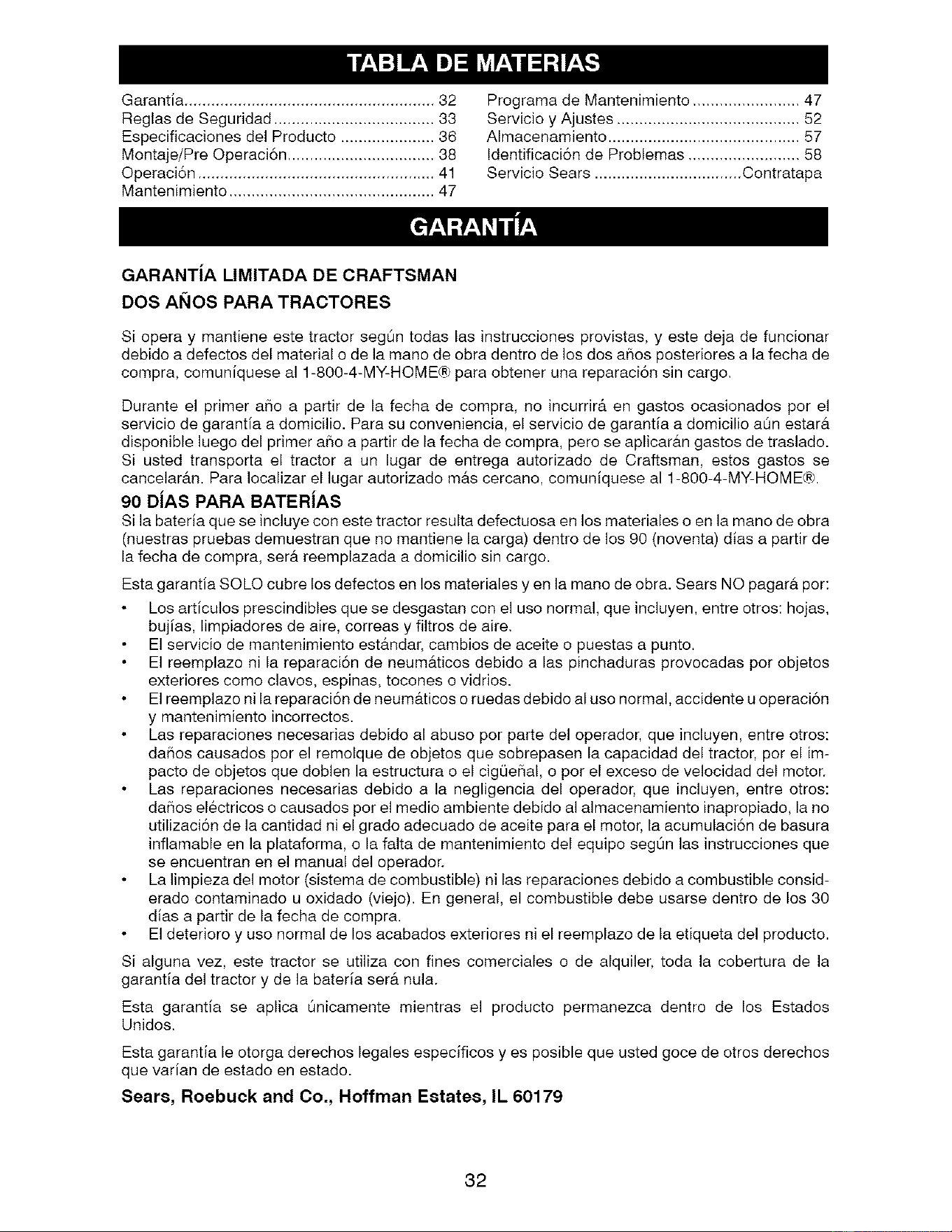 TABLA DE MATERIAS

Garantía 32
Reglas de Seguridad 33
Especificaciones del Producto 36
Montaje/Pre Operación 38
Operación 41
Mantenimiento 47

Programa de Mantenimiento 47
Servicio y Ajustes 52
Almacenamiento 57
Identificación de Problemas 58
Servicio Sears Contratapa

GARANTÍA

GARANTÍA LIMITADA DE CRAFTSMAN
DOS AÑOS PARA TRACTORES

Si opera y mantiene este tractor según todas las instrucciones provistas, y este deja de funcionar debido a defectos del material o de la mano de obra dentro de los dos años posteriores a la fecha de compra, comuníquese al 1-800-4-MY-HOME® para obtener una reparación sin cargo.

Durante el primer año a partir de la fecha de compra, no incurrirá en gastos ocasionados por el servicio de garantía a domicilio. Para su conveniencia, el servicio de garantía a domicilio aún estará disponible luego del primer año a partir de la fecha de compra, pero se aplicarán gastos de traslado. Si usted transporta el tractor a un lugar de entrega autorizado de Craftsman, estos gastos se cancelarán. Para localizar el lugar autorizado más cercano, comuníquese al 1-800-4-MY-HOME®.

90 DÍAS PARA BATERÍAS
Si la batería que se incluye con este tractor resulta defectuosa en los materiales o en la mano de obra (nuestras pruebas demuestran que no mantiene la carga) dentro de los 90 (noventa) días a partir de la fecha de compra, será reemplazada a domicilio sin cargo.

Esta garantía SOLO cubre los defectos en los materiales y en la mano de obra. Sears NO pagará por:

• Los artículos prescindibles que se desgastan con el uso normal, que incluyen, entre otros: hojas, bujías, limpiadores de aire, correas y filtros de aire.
• El servicio de mantenimiento estándar, cambios de aceite o puestas a punto.
• El reemplazo ni la reparación de neumáticos debido a las pinchaduras provocadas por objetos exteriores como clavos, espinas, tocones o vidrios.
• El reemplazo ni la reparación de neumáticos o ruedas debido al uso normal, accidente u operación y mantenimiento incorrectos.
• Las reparaciones necesarias debido al abuso por parte del operador, que incluyen, entre otros: daños causados por el remolque de objetos que sobrepasen la capacidad del tractor, por el impacto de objetos que doblen la estructura o el cigüeñal, o por el exceso de velocidad del motor.
• Las reparaciones necesarias debido a la negligencia del operador, que incluyen, entre otros: daños eléctricos o causados por el medio ambiente debido al almacenamiento inapropiado, la no utilización de la cantidad ni el grado adecuado de aceite para el motor, la acumulación de basura inflamable en la plataforma, o la falta de mantenimiento del equipo según las instrucciones que se encuentran en el manual del operador.
• La limpieza del motor (sistema de combustible) ni las reparaciones debido a combustible considerado contaminado u oxidado (viejo). En general, el combustible debe usarse dentro de los 30 días a partir de la fecha de compra.
• El deterioro y uso normal de los acabados exteriores ni el reemplazo de la etiqueta del producto.

Si alguna vez, este tractor se utiliza con fines comerciales o de alquiler, toda la cobertura de la garantía del tractor y de la batería será nula.

Esta garantía se aplica únicamente mientras el producto permanezca dentro de los Estados Unidos.

Esta garantía le otorga derechos legales específicos y es posible que usted goce de otros derechos que varían de estado en estado.

Sears, Roebuck and Co., Hoffman Estates, IL 60179

32